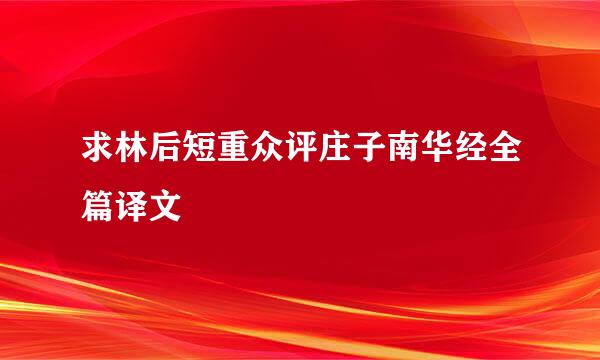 求林后短重众评庄子南华经全篇译文